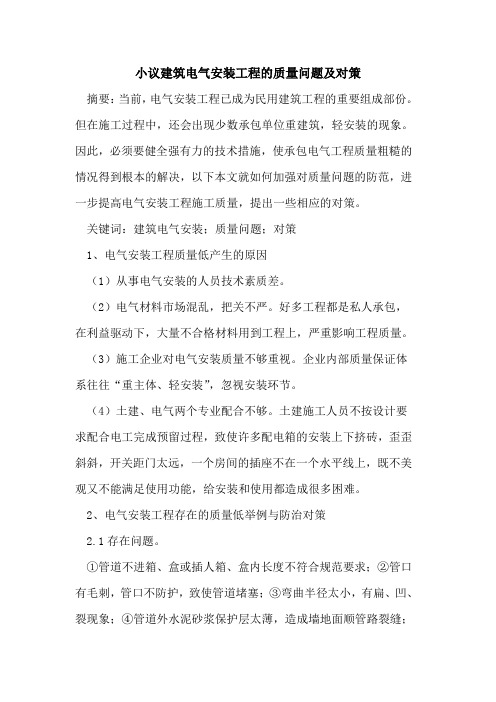 小议建筑电气安装工程的质量问题及对策

摘要：当前，电气安装工程已成为民用建筑工程的重要组成部份。但在施工过程中，还会出现少数承包单位重建筑，轻安装的现象。因此，必须要健全强有力的技术措施，使承包电气工程质量粗糙的情况得到根本的解决，以下本文就如何加强对质量问题的防范，进一步提高电气安装工程施工质量，提出一些相应的对策。

关键词：建筑电气安装；质量问题；对策

1、电气安装工程质量低产生的原因

（1）从事电气安装的人员技术素质差。

（2）电气材料市场混乱，把关不严。好多工程都是私人承包，在利益驱动下，大量不合格材料用到工程上，严重影响工程质量。

（3）施工企业对电气安装质量不够重视。企业内部质量保证体系往往“重主体、轻安装”，忽视安装环节。

（4）土建、电气两个专业配合不够。土建施工人员不按设计要求配合电工完成预留过程，致使许多配电箱的安装上下挤砖，歪歪斜斜，开关距门太远，一个房间的插座不在一个水平线上，既不美观又不能满足使用功能，给安装和使用都造成很多困难。

2、电气安装工程存在的质量低举例与防治对策

2.1 存在问题。

①管道不进箱、盒或插人箱、盒内长度不符合规范要求；②管口有毛刺，管口不防护，致使管道堵塞；③弯曲半径太小，有扁、凹、裂现象；④管道外水泥砂浆保护层太薄，造成墙地面顺管路裂缝；